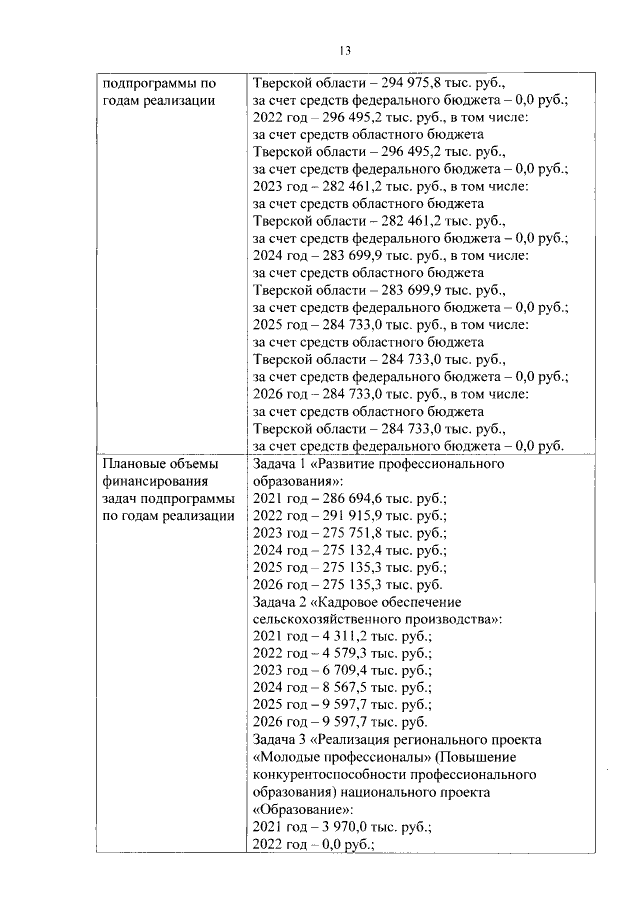 13

| подпрограммы по годам реализации | Тверской области – 294 975,8 тыс. руб., за счет средств федерального бюджета – 0,0 руб.; 2022 год – 296 495,2 тыс. руб., в том числе: за счет средств областного бюджета Тверской области – 296 495,2 тыс. руб., за счет средств федерального бюджета – 0,0 руб.; 2023 год – 282 461,2 тыс. руб., в том числе: за счет средств областного бюджета Тверской области – 282 461,2 тыс. руб., за счет средств федерального бюджета – 0,0 руб.; 2024 год – 283 699,9 тыс. руб., в том числе: за счет средств областного бюджета Тверской области – 283 699,9 тыс. руб., за счет средств федерального бюджета – 0,0 руб.; 2025 год – 284 733,0 тыс. руб., в том числе: за счет средств областного бюджета Тверской области – 284 733,0 тыс. руб., за счет средств федерального бюджета – 0,0 руб.; 2026 год – 284 733,0 тыс. руб., в том числе: за счет средств областного бюджета Тверской области – 284 733,0 тыс. руб., за счет средств федерального бюджета – 0,0 руб. |
|---|---|
| Плановые объемы финансирования задач подпрограммы по годам реализации | Задача 1 «Развитие профессионального образования»: 2021 год – 286 694,6 тыс. руб.; 2022 год – 291 915,9 тыс. руб.; 2023 год – 275 751,8 тыс. руб.; 2024 год – 275 132,4 тыс. руб.; 2025 год – 275 135,3 тыс. руб.; 2026 год – 275 135,3 тыс. руб. Задача 2 «Кадровое обеспечение сельскохозяйственного производства»: 2021 год – 4 311,2 тыс. руб.; 2022 год – 4 579,3 тыс. руб.; 2023 год – 6 709,4 тыс. руб.; 2024 год – 8 567,5 тыс. руб.; 2025 год – 9 597,7 тыс. руб.; 2026 год – 9 597,7 тыс. руб. Задача 3 «Реализация регионального проекта «Молодые профессионалы» (Повышение конкурентоспособности профессионального образования) национального проекта «Образование»: 2021 год – 3 970,0 тыс. руб.; 2022 год – 0,0 руб.; |